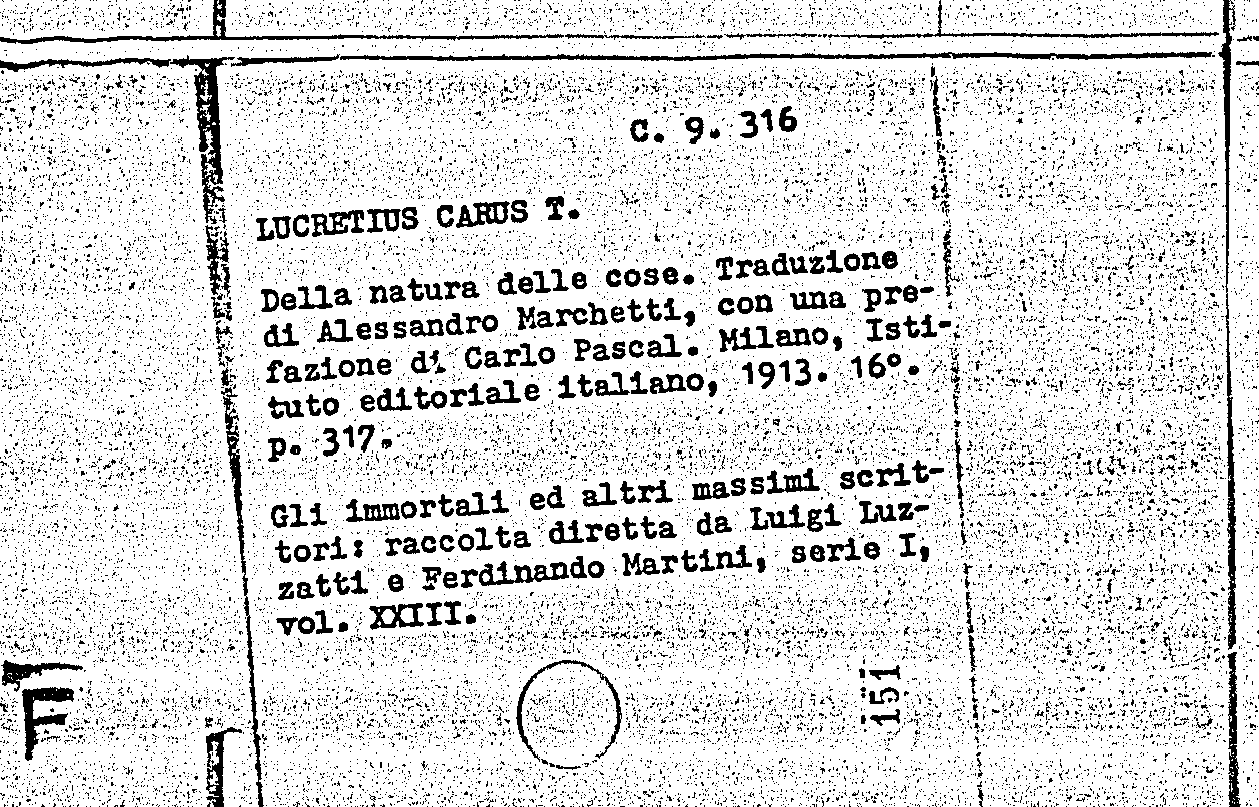 C. 9. 316

LUCRETIUS CARUS T.

Della natura delle cose. Traduzione di Alessandro Marchetti, con una prefazione di Carlo Pascal. Milano, Istituto editoriale italiano, 1913. 16°. p. 317.

Gli immortali ed altri massimi scrittori: raccolta diretta da Luigi Luzzatti e Ferdinando Martini, serie I, vol. XXIII.

151

F